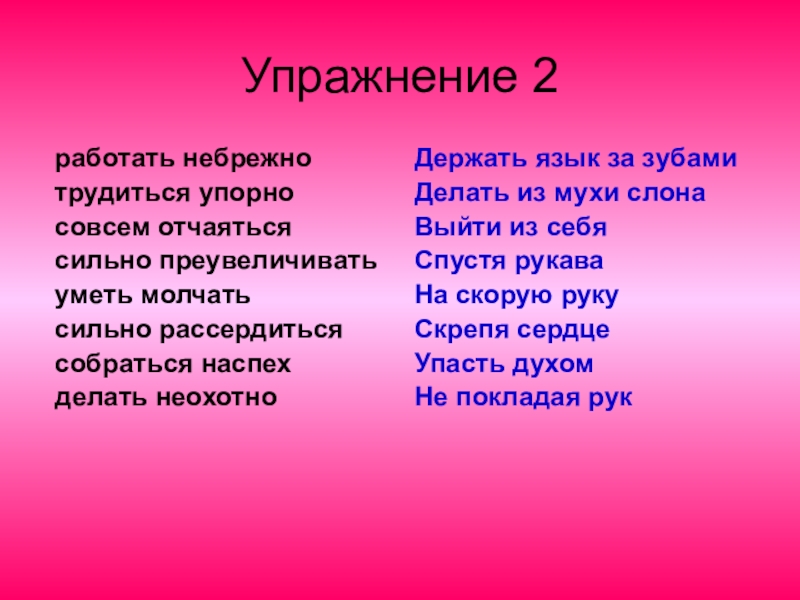 Упражнение 2

работать небрежно
трудиться упорно
совсем отчаяться
сильно преувеличивать
уметь молчать
сильно рассердиться
собраться наспех
делать неохотно

Держать язык за зубами
Делать из мухи слона
Выйти из себя
Спустя рукава
На скорую руку
Скрепя сердце
Упасть духом
Не покладая рук